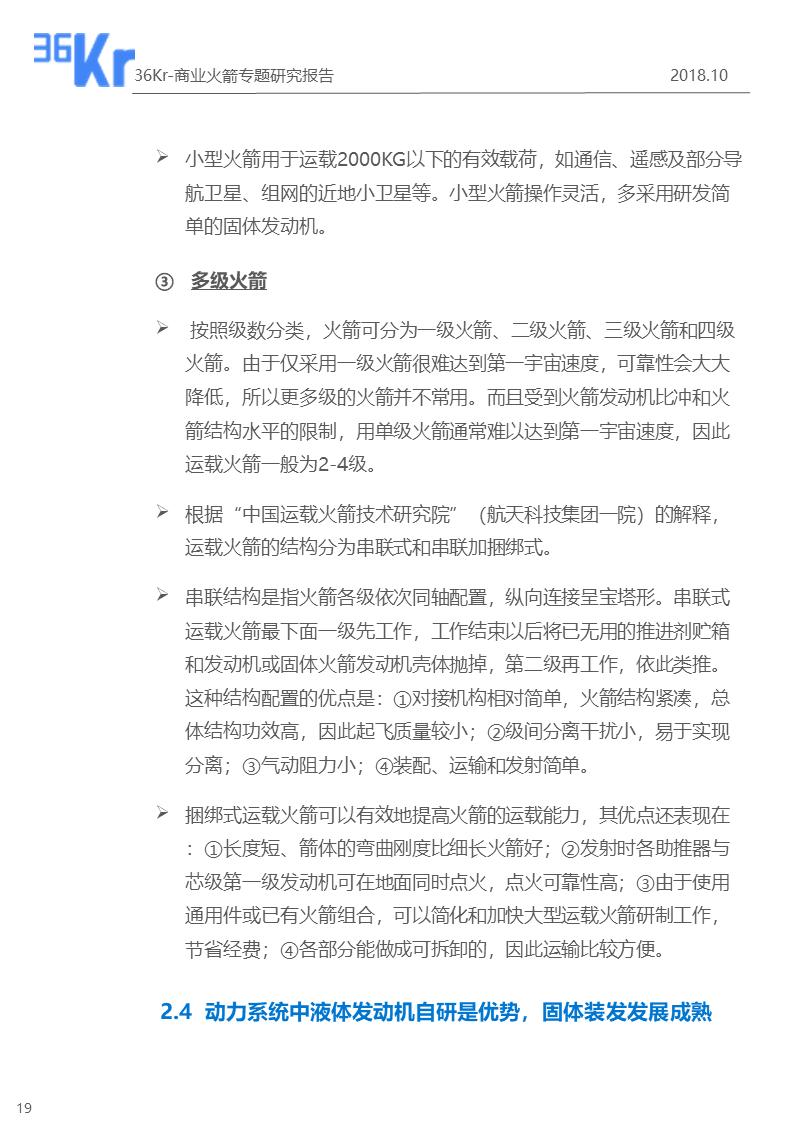 36Kr

36Kr-商业火箭专题研究报告 2018.10

➢ 小型火箭用于运载2000KG以下的有效载荷，如通信、遥感及部分导航卫星、组网的近地小卫星等。小型火箭操作灵活，多采用研发简单的固体发动机。

③ 多级火箭

➢ 按照级数分类，火箭可分为一级火箭、二级火箭、三级火箭和四级火箭。由于仅采用一级火箭很难达到第一宇宙速度，可靠性会大大降低，所以更多级的火箭并不常用。而且受到火箭发动机比冲和火箭结构水平的限制，用单级火箭通常难以达到第一宇宙速度，因此运载火箭一般为2-4级。

➢ 根据“中国运载火箭技术研究院”（航天科技集团一院）的解释，运载火箭的结构分为串联式和串联加捆绑式。

➢ 串联结构是指火箭各级依次同轴配置，纵向连接呈宝塔形。串联式运载火箭最下面一级先工作，工作结束以后将已无用的推进剂贮箱和发动机或固体火箭发动机壳体抛掉，第二级再工作，依此类推。这种结构配置的优点是：①对接机构相对简单，火箭结构紧凑，总体结构功效高，因此起飞质量较小；②级间分离干扰小，易于实现分离；③气动阻力小；④装配、运输和发射简单。

➢ 捆绑式运载火箭可以有效地提高火箭的运载能力，其优点还表现在：①长度短、箭体的弯曲刚度比细长火箭好；②发射时各助推器与芯级第一级发动机可在地面同时点火，点火可靠性高；③由于使用通用件或已有火箭组合，可以简化和加快大型运载火箭研制工作，节省经费；④各部分能做成可拆卸的，因此运输比较方便。

2.4 动力系统中液体发动机自研是优势，固体装发发展成熟

19